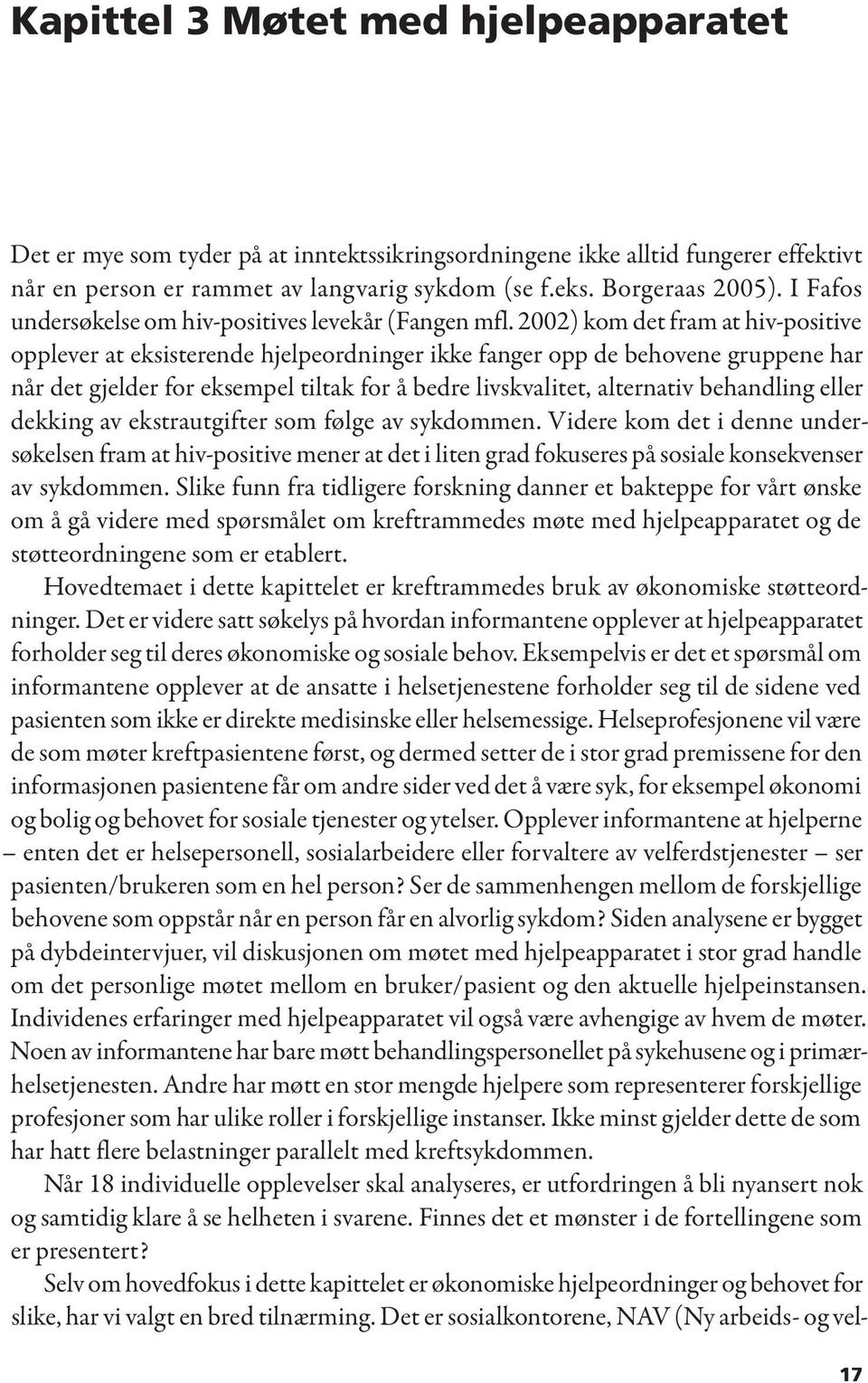 Kapittel 3 Møtet med hjelpeapparatet

Det er mye som tyder på at inntektssikringsordningene ikke alltid fungerer effektivt når en person er rammet av langvarig sykdom (se f.eks. Borgeraas 2005). I Fafos undersøkelse om hiv-positives levekår (Fangen mfl. 2002) kom det fram at hiv-positive opplever at eksisterende hjelpeordninger ikke fanger opp de behovene gruppene har når det gjelder for eksempel tiltak for å bedre livskvalitet, alternativ behandling eller dekking av ekstrautgifter som følge av sykdommen. Videre kom det i denne undersøkelsen fram at hiv-positive mener at det i liten grad fokuseres på sosiale konsekvenser av sykdommen. Slike funn fra tidligere forskning danner et bakteppe for vårt ønske om å gå videre med spørsmålet om kreftrammedes møte med hjelpeapparatet og de støtteordningene som er etablert.

Hovedtemaet i dette kapittelet er kreftrammedes bruk av økonomiske støtteordninger. Det er videre satt søkelys på hvordan informantene opplever at hjelpeapparatet forholder seg til deres økonomiske og sosiale behov. Eksempelvis er det et spørsmål om informantene opplever at de ansatte i helsetjenestene forholder seg til de sidene ved pasienten som ikke er direkte medisinske eller helsemessige. Helseprofesjonene vil være de som møter kreftpasientene først, og dermed setter de i stor grad premissene for den informasjonen pasientene får om andre sider ved det å være syk, for eksempel økonomi og bolig og behovet for sosiale tjenester og ytelser. Opplever informantene at hjelperne – enten det er helsepersonell, sosialarbeidere eller forvaltere av velferdstjenester – ser pasienten/brukeren som en hel person? Ser de sammenhengen mellom de forskjellige behovene som oppstår når en person får en alvorlig sykdom? Siden analysene er bygget på dybdeintervjuer, vil diskusjonen om møtet med hjelpeapparatet i stor grad handle om det personlige møtet mellom en bruker/pasient og den aktuelle hjelpeinstansen. Individenes erfaringer med hjelpeapparatet vil også være avhengige av hvem de møter. Noen av informantene har bare møtt behandlingspersonellet på sykehusene og i primærhelsetjenesten. Andre har møtt en stor mengde hjelpere som representerer forskjellige profesjoner som har ulike roller i forskjellige instanser. Ikke minst gjelder dette de som har hatt flere belastninger parallelt med kreftsykdommen.

Når 18 individuelle opplevelser skal analyseres, er utfordringen å bli nyansert nok og samtidig klare å se helheten i svarene. Finnes det et mønster i de fortellingene som er presentert?

Selv om hovedfokus i dette kapittelet er økonomiske hjelpeordninger og behovet for slike, har vi valgt en bred tilnærming. Det er sosialkontorene, NAV (Ny arbeids- og vel-

17